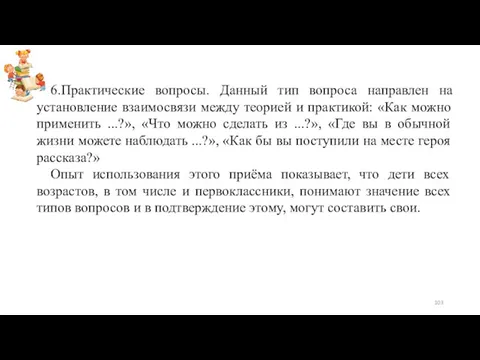 6.Практические вопросы. Данный тип вопроса направлен на установление взаимосвязи между теорией и практикой: «Как можно применить ...?», «Что можно сделать из ...?», «Где вы в обычной жизни можете наблюдать ...?», «Как бы вы поступили на месте героя рассказа?»

Опыт использования этого приёма показывает, что дети всех возрастов, в том числе и первоклассники, понимают значение всех типов вопросов и в подтверждение этому, могут составить свои.

103